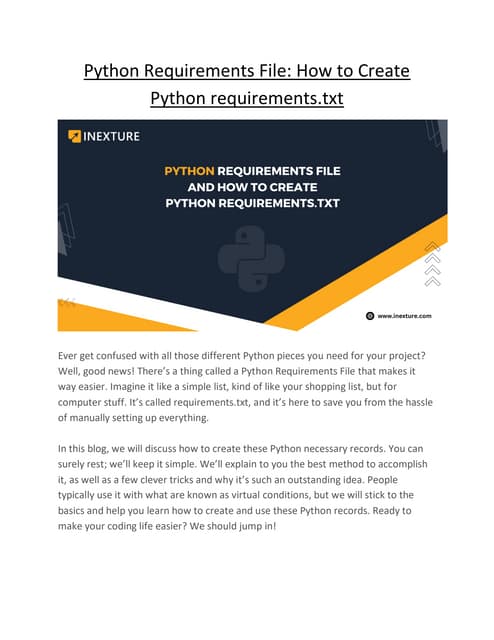 Python Requirements File: How to Create Python requirements.txt

INEXTURE

PYTHON REQUIREMENTS FILE AND HOW TO CREATE PYTHON REQUIREMENTS.TXT

www.inexture.com

Ever get confused with all those different Python pieces you need for your project? Well, good news! There's a thing called a Python Requirements File that makes it way easier. Imagine it like a simple list, kind of like your shopping list, but for computer stuff. It's called requirements.txt, and it's here to save you from the hassle of manually setting up everything.

In this blog, we will discuss how to create these Python necessary records. You can surely rest; we'll keep it simple. We'll explain to you the best method to accomplish it, as well as a few clever tricks and why it's such an outstanding idea. People typically use it with what are known as virtual conditions, but we will stick to the basics and help you learn how to create and use these Python records. Ready to make your coding life easier? We should jump in!